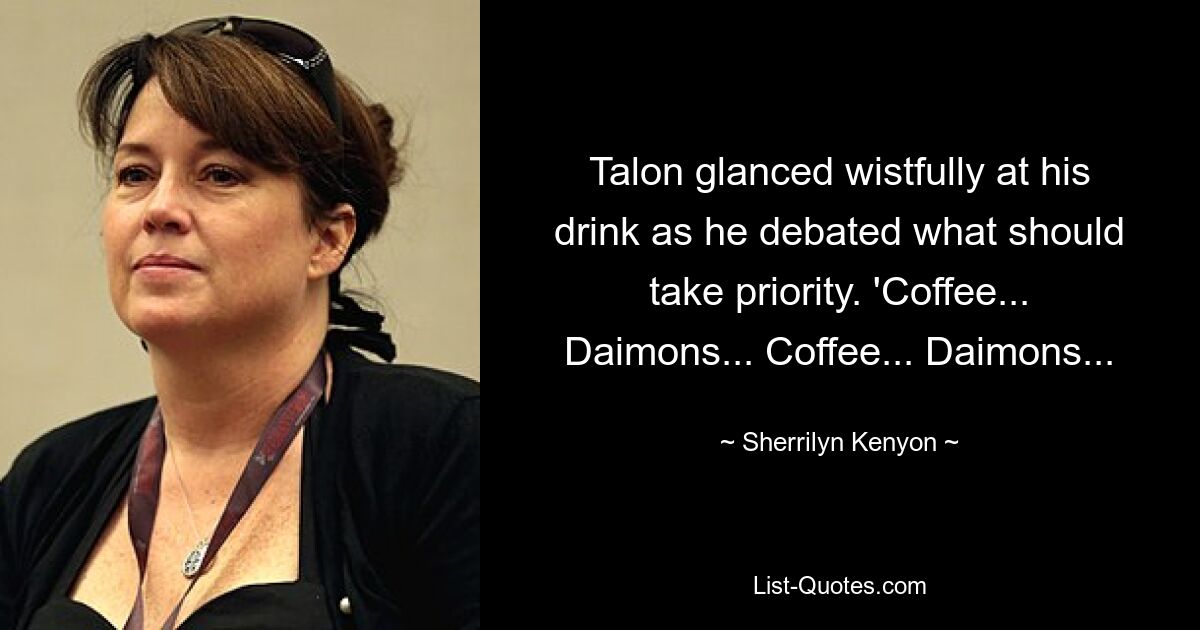 Talon glanced wistfully at his drink as he debated what should take priority. 'Coffee... Daimons... Coffee... Daimons...

~ Sherrilyn Kenyon ~

List-Quotes.com